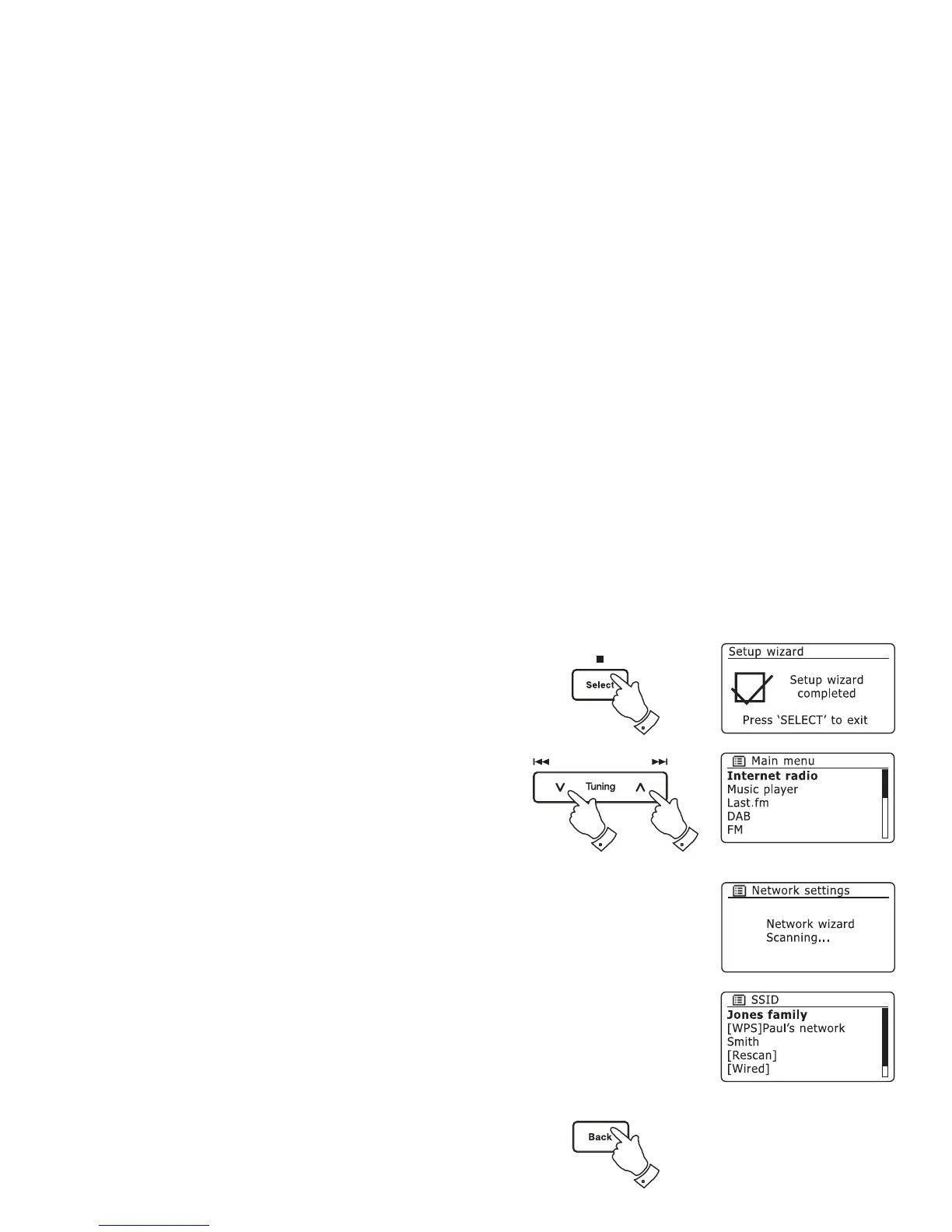 Select

Setup wizard

Setup wizard completed

Press 'SELECT' to exit

Tuning

Main menu
Internet radio
Music player
Last.fm
DAB
FM

Network settings

Network wizard
Scanning...

SSID
Jones family
[WPS]Paul's network
Smith
[Rescan]
[Wired]

Back